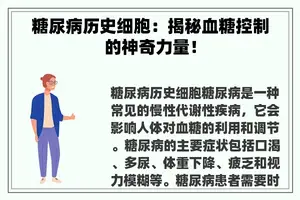 糖尿病历史细胞：揭秘血糖控制的神奇力量！

糖尿病历史细胞糖尿病是一种常见的慢性代谢性疾病，它会影响人体对血糖的利用和调节。糖尿病的主要症状包括口渴、多尿、体重下降、疲乏和视力模糊等。糖尿病患者需要时